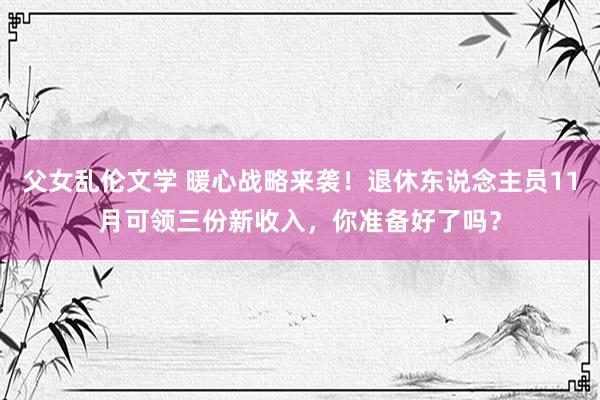 父女乱伦文学 暖心战略来袭！退休东说念主员11月可领三份新收入，你准备好了吗？